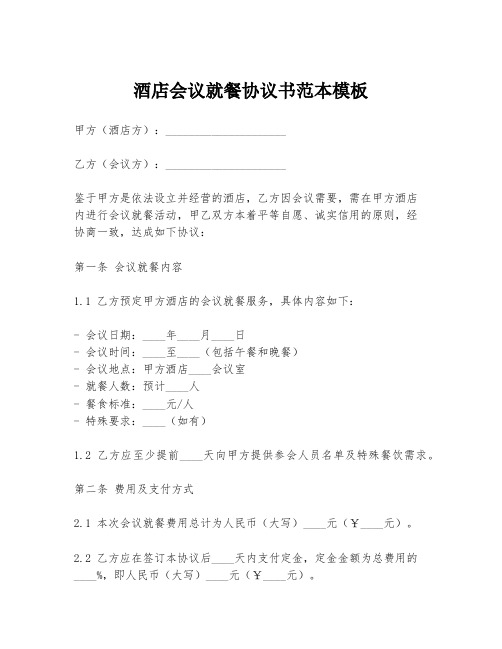 酒店会议就餐协议书范本模板

甲方（酒店方）：____________________

乙方（会议方）：____________________

鉴于甲方是依法设立并经营的酒店，乙方因会议需要，需在甲方酒店内进行会议就餐活动，甲乙双方本着平等自愿、诚实信用的原则，经协商一致，达成如下协议：

第一条 会议就餐内容

1.1 乙方预定甲方酒店的会议就餐服务，具体内容如下：

- 会议日期：____年____月____日
- 会议时间：____至____（包括午餐和晚餐）
- 会议地点：甲方酒店____会议室
- 就餐人数：预计____人
- 餐食标准：____元/人
- 特殊要求：____（如有）

1.2 乙方应至少提前____天向甲方提供参会人员名单及特殊餐饮需求。

第二条 费用及支付方式

2.1 本次会议就餐费用总计为人民币（大写）____元（￥____元）。

2.2 乙方应在签订本协议后____天内支付定金，定金金额为总费用的____%，即人民币（大写）____元（￥____元）。